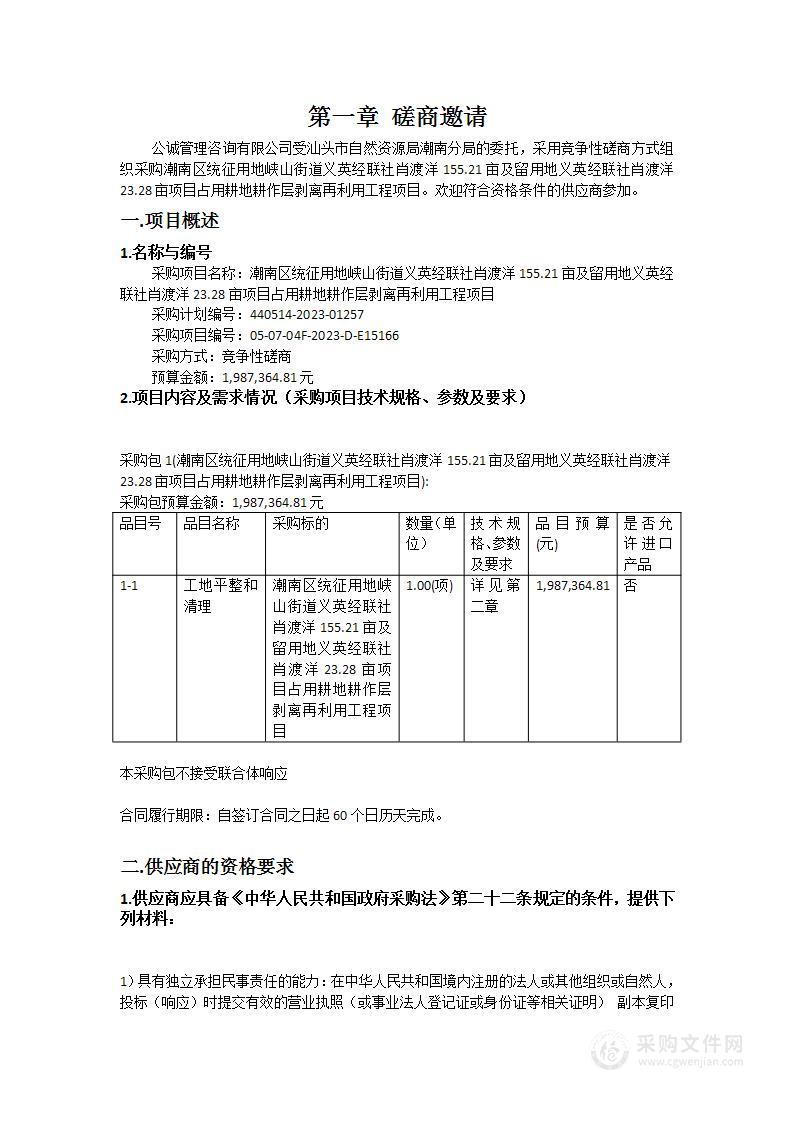 第一章 磋商邀请

公诚管理咨询有限公司受汕头市自然资源局潮南分局的委托，采用竞争性磋商方式组织采购潮南区统征用地峡山街道义英经联社肖渡洋 155.21 亩及留用地义英经联社肖渡洋 23.28 亩项目占用耕地耕作层剥离再利用工程项目。欢迎符合资格条件的供应商参加。

一.项目概述

1.名称与编号

采购项目名称：潮南区统征用地峡山街道义英经联社肖渡洋 155.21 亩及留用地义英经联社肖渡洋 23.28 亩项目占用耕地耕作层剥离再利用工程项目

采购计划编号：440514-2023-01257

采购项目编号：05-07-04F-2023-D-E15166

采购方式：竞争性磋商

预算金额：1,987,364.81 元

2.项目内容及需求情况（采购项目技术规格、参数及要求）

采购包 1(潮南区统征用地峡山街道义英经联社肖渡洋 155.21 亩及留用地义英经联社肖渡洋 23.28 亩项目占用耕地耕作层剥离再利用工程项目):

采购包预算金额：1,987,364.81 元

| 品目号 | 品目名称 | 采购标的 | 数量(单位) | 技术规格、参数及要求 | 品目预算(元) | 是否允许进口产品 |
|---|---|---|---|---|---|---|
| 1-1 | 工地平整和清理 | 潮南区统征用地峡山街道义英经联社肖渡洋 155.21 亩及留用地义英经联社肖渡洋 23.28 亩项目占用耕地耕作层剥离再利用工程项目 | 1.00(项) | 详见第二章 | 1,987,364.81 | 否 |

本采购包不接受联合体响应

合同履行期限：自签订合同之日起 60 个日历天完成。

二.供应商的资格要求

1.供应商应具备《中华人民共和国政府采购法》第二十二条规定的条件，提供下列材料：

1）具有独立承担民事责任的能力：在中华人民共和国境内注册的法人或其他组织或自然人，投标（响应）时提交有效的营业执照（或事业法人登记证或身份证等相关证明） 副本复印

采购文件网
www.cgwenjian.com